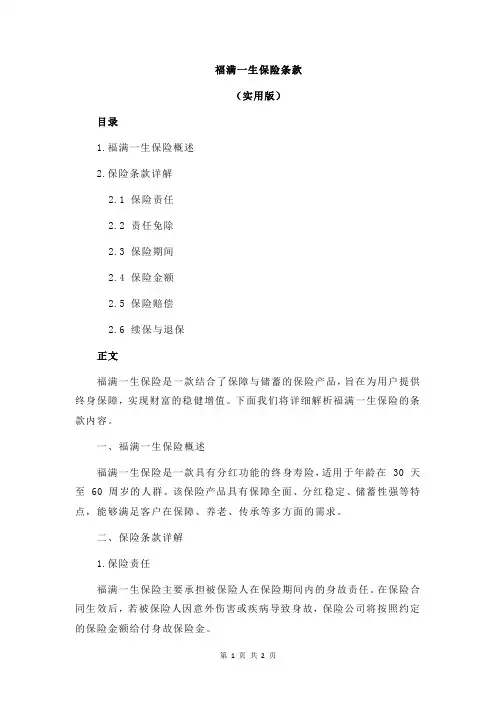 福满一生保险条款

（实用版）

目录

1.福满一生保险概述

2.保险条款详解

2.1 保险责任

2.2 责任免除

2.3 保险期间

2.4 保险金额

2.5 保险赔偿

2.6 续保与退保

正文

福满一生保险是一款结合了保障与储蓄的保险产品，旨在为用户提供终身保障，实现财富的稳健增值。下面我们将详细解析福满一生保险的条款内容。

一、福满一生保险概述

福满一生保险是一款具有分红功能的终身寿险，适用于年龄在 30 天至 60 周岁的人群。该保险产品具有保障全面、分红稳定、储蓄性强等特点，能够满足客户在保障、养老、传承等多方面的需求。

二、保险条款详解

1.保险责任

福满一生保险主要承担被保险人在保险期间内的身故责任。在保险合同生效后，若被保险人因意外伤害或疾病导致身故，保险公司将按照约定的保险金额给付身故保险金。

第 1 页 共 2 页